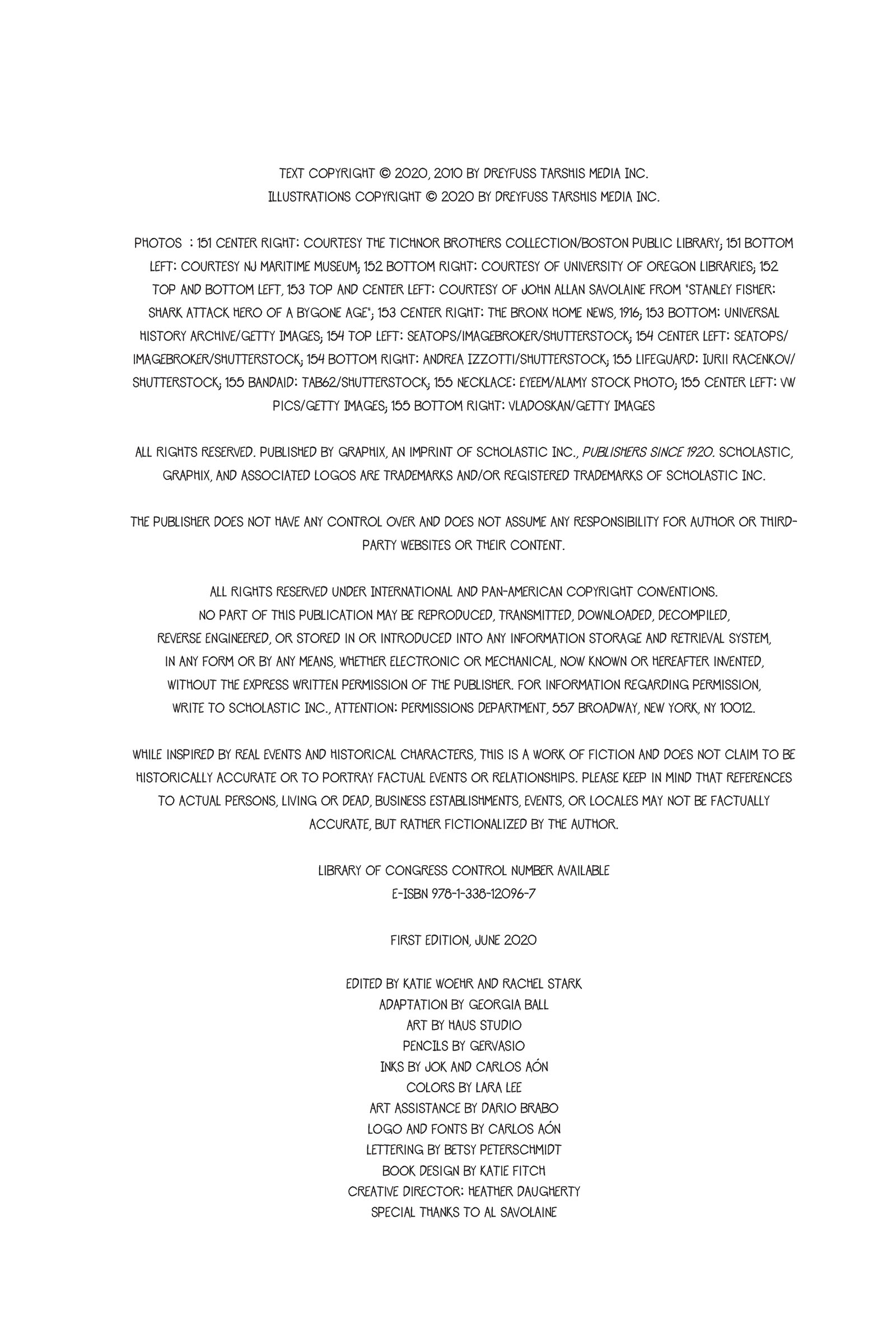 TEXT COPYRIGHT © 2020, 2010 BY DREYFUSS TARSHIS MEDIA INC.
ILLUSTRATIONS COPYRIGHT © 2020 BY DREYFUSS TARSHIS MEDIA INC.

PHOTOS : 151 CENTER RIGHT: COURTESY THE TICHNOR BROTHERS COLLECTION/BOSTON PUBLIC LIBRARY; 151 BOTTOM LEFT: COURTESY NJ MARITIME MUSEUM; 152 BOTTOM RIGHT: COURTESY OF UNIVERSITY OF OREGON LIBRARIES; 152 TOP AND BOTTOM LEFT, 153 TOP AND CENTER LEFT: COURTESY OF JOHN ALLAN SAVOLAINE FROM "STANLEY FISHER: SHARK ATTACK HERO OF A BYGONE AGE"; 153 CENTER RIGHT: THE BRONX HOME NEWS, 1916; 153 BOTTOM: UNIVERSAL HISTORY ARCHIVE/GETTY IMAGES; 154 TOP LEFT: SEATOPS/IMAGEBROKER/SHUTTERSTOCK; 154 CENTER LEFT: SEATOPS/IMAGEBROKER/SHUTTERSTOCK; 154 BOTTOM RIGHT: ANDREA IZZOTTI/SHUTTERSTOCK; 155 LIFEGUARD: IURII RACENKOV/SHUTTERSTOCK; 155 BANDAID: TAB62/SHUTTERSTOCK; 155 NECKLACE: EYEEM/ALAMY STOCK PHOTO; 155 CENTER LEFT: VW PICS/GETTY IMAGES; 155 BOTTOM RIGHT: VLADOSKAN/GETTY IMAGES

ALL RIGHTS RESERVED. PUBLISHED BY GRAPHIX, AN IMPRINT OF SCHOLASTIC INC., PUBLISHERS SINCE 1920. SCHOLASTIC, GRAPHIX, AND ASSOCIATED LOGOS ARE TRADEMARKS AND/OR REGISTERED TRADEMARKS OF SCHOLASTIC INC.

THE PUBLISHER DOES NOT HAVE ANY CONTROL OVER AND DOES NOT ASSUME ANY RESPONSIBILITY FOR AUTHOR OR THIRD-PARTY WEBSITES OR THEIR CONTENT.

ALL RIGHTS RESERVED UNDER INTERNATIONAL AND PAN-AMERICAN COPYRIGHT CONVENTIONS. NO PART OF THIS PUBLICATION MAY BE REPRODUCED, TRANSMITTED, DOWNLOADED, DECOMPILED, REVERSE ENGINEERED, OR STORED IN OR INTRODUCED INTO ANY INFORMATION STORAGE AND RETRIEVAL SYSTEM, IN ANY FORM OR BY ANY MEANS, WHETHER ELECTRONIC OR MECHANICAL, NOW KNOWN OR HEREAFTER INVENTED, WITHOUT THE EXPRESS WRITTEN PERMISSION OF THE PUBLISHER. FOR INFORMATION REGARDING PERMISSION, WRITE TO SCHOLASTIC INC., ATTENTION: PERMISSIONS DEPARTMENT, 557 BROADWAY, NEW YORK, NY 10012.

WHILE INSPIRED BY REAL EVENTS AND HISTORICAL CHARACTERS, THIS IS A WORK OF FICTION AND DOES NOT CLAIM TO BE HISTORICALLY ACCURATE OR TO PORTRAY FACTUAL EVENTS OR RELATIONSHIPS. PLEASE KEEP IN MIND THAT REFERENCES TO ACTUAL PERSONS, LIVING OR DEAD, BUSINESS ESTABLISHMENTS, EVENTS, OR LOCALES MAY NOT BE FACTUALLY ACCURATE, BUT RATHER FICTIONALIZED BY THE AUTHOR.

LIBRARY OF CONGRESS CONTROL NUMBER AVAILABLE
E-ISBN 978-1-338-12096-7

FIRST EDITION, JUNE 2020

EDITED BY KATIE WOEHR AND RACHEL STARK
ADAPTATION BY GEORGIA BALL
ART BY HAUS STUDIO
PENCILS BY GERVASIO
INKS BY JOK AND CARLOS AÓN
COLORS BY LARA LEE
ART ASSISTANCE BY DARIO BRABO
LOGO AND FONTS BY CARLOS AÓN
LETTERING BY BETSY PETERSCHMIDT
BOOK DESIGN BY KATIE FITCH
CREATIVE DIRECTOR: HEATHER DAUGHERTY
SPECIAL THANKS TO AL SAVOLAINE